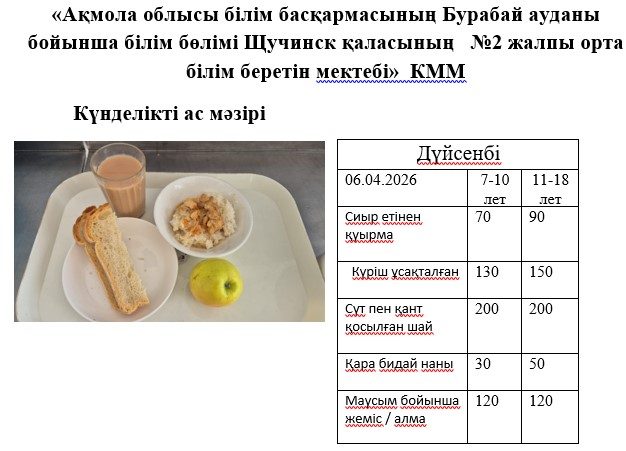 «Ақмола облысы білім басқармасының Бурабай ауданы бойынша білім бөлімі Щучинск қаласының №2 жалпы орта білім беретін мектебі» КММ

Күнделікті ас мәзірі

| Дүйсенбі | | |
|---|---|---|
| 06.04.2026 | 7-10 лет | 11-18 лет |
| Сиыр етінен қуырма | 70 | 90 |
| Күріш ұсақталған | 130 | 150 |
| Сүт пен қант қосылған шай | 200 | 200 |
| Қара бидай наны | 30 | 50 |
| Маусым бойынша жеміс / алма | 120 | 120 |